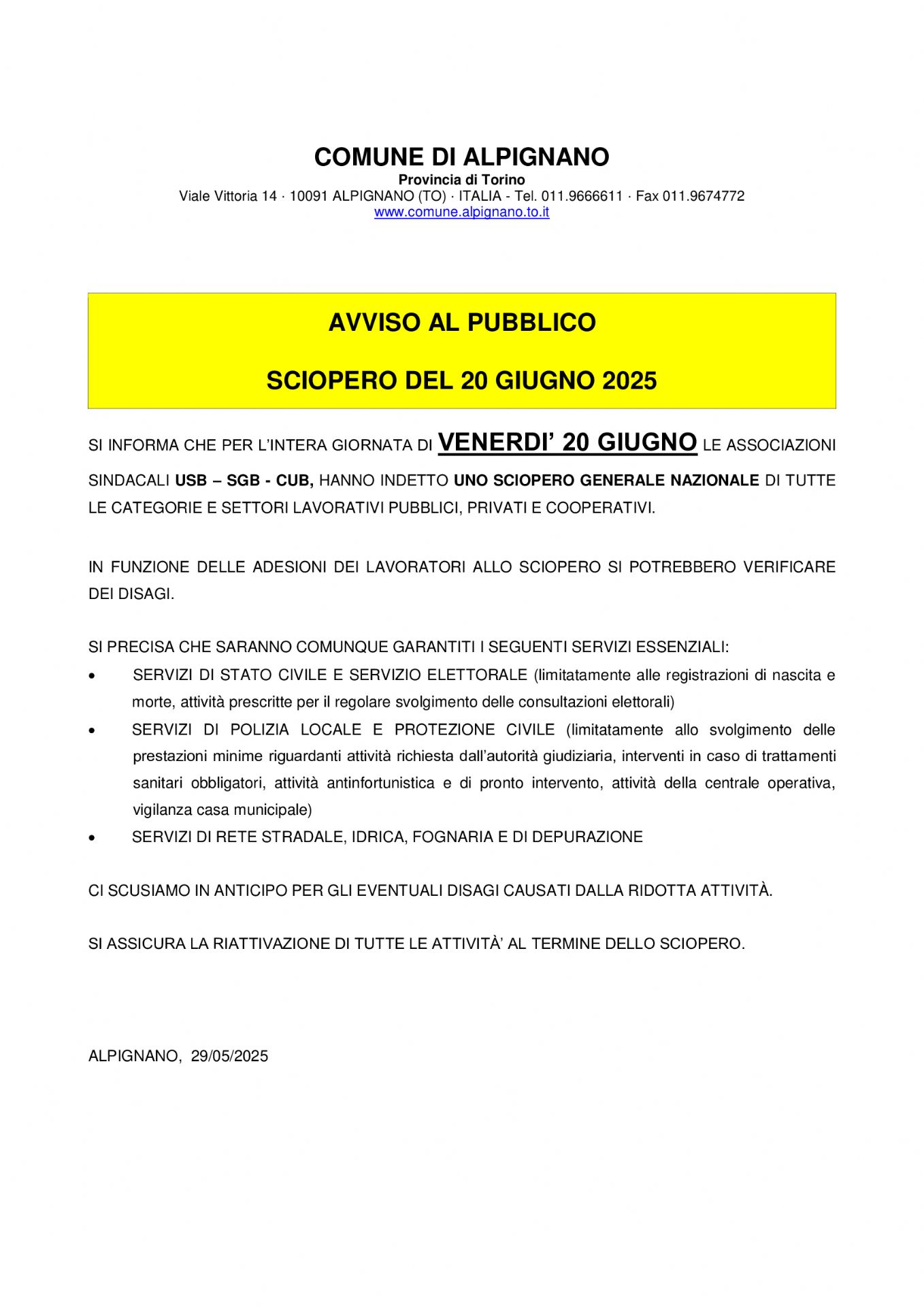 COMUNE DI ALPIGNANO
Provincia di Torino
Viale Vittoria 14 · 10091 ALPIGNANO (TO) · ITALIA - Tel. 011.9666611 · Fax 011.9674772
www.comune.alpignano.to.it

AVVISO AL PUBBLICO

SCIOPERO DEL 20 GIUGNO 2025

SI INFORMA CHE PER L'INTERA GIORNATA DI VENERDI' 20 GIUGNO LE ASSOCIAZIONI SINDACALI USB – SGB - CUB, HANNO INDETTO UNO SCIOPERO GENERALE NAZIONALE DI TUTTE LE CATEGORIE E SETTORI LAVORATIVI PUBBLICI, PRIVATI E COOPERATIVI.

IN FUNZIONE DELLE ADESIONI DEI LAVORATORI ALLO SCIOPERO SI POTREBBERO VERIFICARE DEI DISAGI.

SI PRECISA CHE SARANNO COMUNQUE GARANTITI I SEGUENTI SERVIZI ESSENZIALI:
• SERVIZI DI STATO CIVILE E SERVIZIO ELETTORALE (limitatamente alle registrazioni di nascita e morte, attività prescritte per il regolare svolgimento delle consultazioni elettorali)
• SERVIZI DI POLIZIA LOCALE E PROTEZIONE CIVILE (limitatamente allo svolgimento delle prestazioni minime riguardanti attività richiesta dall'autorità giudiziaria, interventi in caso di trattamenti sanitari obbligatori, attività antinfortunistica e di pronto intervento, attività della centrale operativa, vigilanza casa municipale)
• SERVIZI DI RETE STRADALE, IDRICA, FOGNARIA E DI DEPURAZIONE

CI SCUSIAMO IN ANTICIPO PER GLI EVENTUALI DISAGI CAUSATI DALLA RIDOTTA ATTIVITÀ.

SI ASSICURA LA RIATTIVAZIONE DI TUTTE LE ATTIVITÀ' AL TERMINE DELLO SCIOPERO.

ALPIGNANO, 29/05/2025